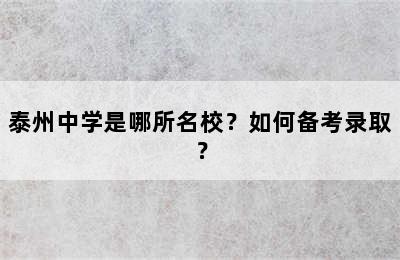 泰州中学是哪所名校？如何备考录取？